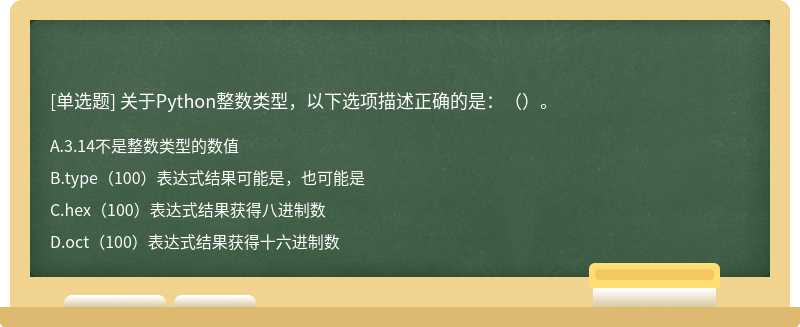 [单选题] 关于Python整数类型，以下选项描述正确的是：（）。

A.3.14不是整数类型的数值

B.type（100）表达式结果可能是，也可能是

C.hex（100）表达式结果获得八进制数

D.oct（100）表达式结果获得十六进制数